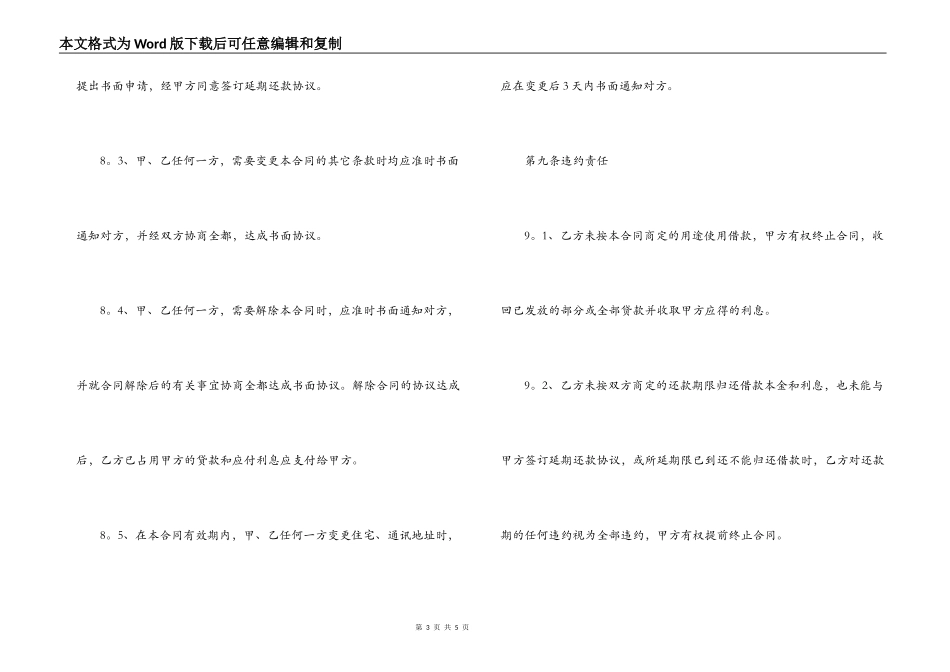 本文格式为Word版下载后可任意编辑和复制

提出书面申请，经甲方同意签订延期还款协议。

8。3、甲、乙任何一方，需要变更本合同的其它条款时均应准时书面通知对方，并经双方协商全都，达成书面协议。

8。4、甲、乙任何一方，需要解除本合同时，应准时书面通知对方，并就合同解除后的有关事宜协商全都达成书面协议。解除合同的协议达成后，乙方已占用甲方的贷款和应付利息应支付给甲方。

8。5、在本合同有效期内，甲、乙任何一方变更住宅、通讯地址时，应在变更后3天内书面通知对方。

第九条违约责任

9。1、乙方未按本合同商定的用途使用借款，甲方有权终止合同，收回已发放的部分或全部贷款并收取甲方应得的利息。

9。2、乙方未按双方商定的还款期限归还借款本金和利息，也未能与甲方签订延期还款协议，或所延期限已到还不能归还借款时，乙方对还款期的任何违约视为全部违约，甲方有权提前终止合同。

第 3 页 共 5 页